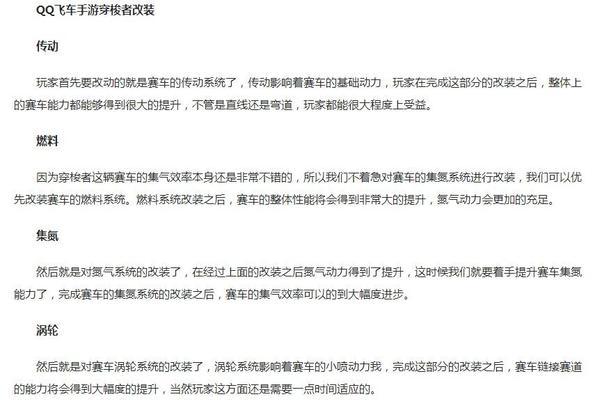 QQ飞车手游穿梭者改装

传动

玩家首先要改动的就是赛车的传动系统了，传动影响着赛车的基础动力，玩家在完成这部分的改装之后，整体上的赛车能力都能够得到很大的提升，不管是直线还是弯道，玩家都能很大程度上受益。

燃料

因为穿梭者这辆赛车的集气效率本身还是非常不错的，所以我们不着急对赛车的集氮系统进行改装，我们可以优先改装赛车的燃料系统。燃料系统改装之后，赛车的整体性能将会得到非常大的提升，氮气动力会更加的充足。

集氮

然后就是对氮气系统的改装了，在经过上面的改装之后氮气动力得到了提升，这时候我们就要着手提升赛车集氮能力了，完成赛车的集氮系统的改装之后，赛车的集气效率可以的到大幅度进步。

涡轮

然后就是对赛车涡轮系统的改装了，涡轮系统影响着赛车的小喷动力我，完成这部分的改装之后，赛车链接赛道的能力将会得到大幅度的提升，当然玩家这方面还是需要一点时间适应的。